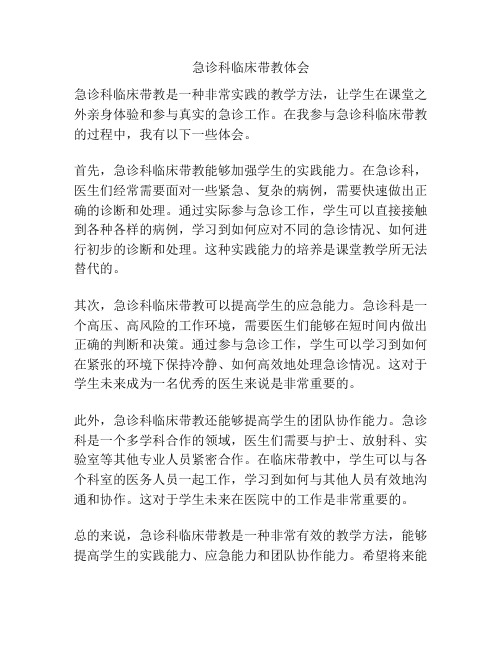 急诊科临床带教体会

急诊科临床带教是一种非常实践的教学方法，让学生在课堂之外亲身体验和参与真实的急诊工作。在我参与急诊科临床带教的过程中，我有以下一些体会。

首先，急诊科临床带教能够加强学生的实践能力。在急诊科，医生们经常需要面对一些紧急、复杂的病例，需要快速做出正确的诊断和处理。通过实际参与急诊工作，学生可以直接接触到各种各样的病例，学习到如何应对不同的急诊情况、如何进行初步的诊断和处理。这种实践能力的培养是课堂教学所无法替代的。

其次，急诊科临床带教可以提高学生的应急能力。急诊科是一个高压、高风险的工作环境，需要医生们能够在短时间内做出正确的判断和决策。通过参与急诊工作，学生可以学习到如何在紧张的环境下保持冷静、如何高效地处理急诊情况。这对于学生未来成为一名优秀的医生来说是非常重要的。

此外，急诊科临床带教还能够提高学生的团队协作能力。急诊科是一个多学科合作的领域，医生们需要与护士、放射科、实验室等其他专业人员紧密合作。在临床带教中，学生可以与各个科室的医务人员一起工作，学习到如何与其他人员有效地沟通和协作。这对于学生未来在医院中的工作是非常重要的。

总的来说，急诊科临床带教是一种非常有效的教学方法，能够提高学生的实践能力、应急能力和团队协作能力。希望将来能